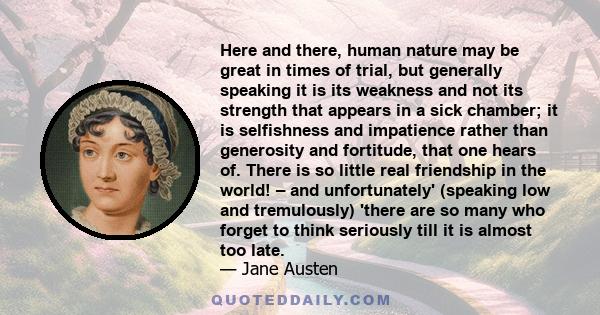 Here and there, human nature may be great in times of trial, but generally speaking it is its weakness and not its strength that appears in a sick chamber; it is selfishness and impatience rather than generosity and fortitude, that one hears of. There is so little real friendship in the world! – and unfortunately' (speaking low and tremulously) 'there are so many who forget to think seriously till it is almost too late.
— Jane Austen

QUOTEDDAILY.COM